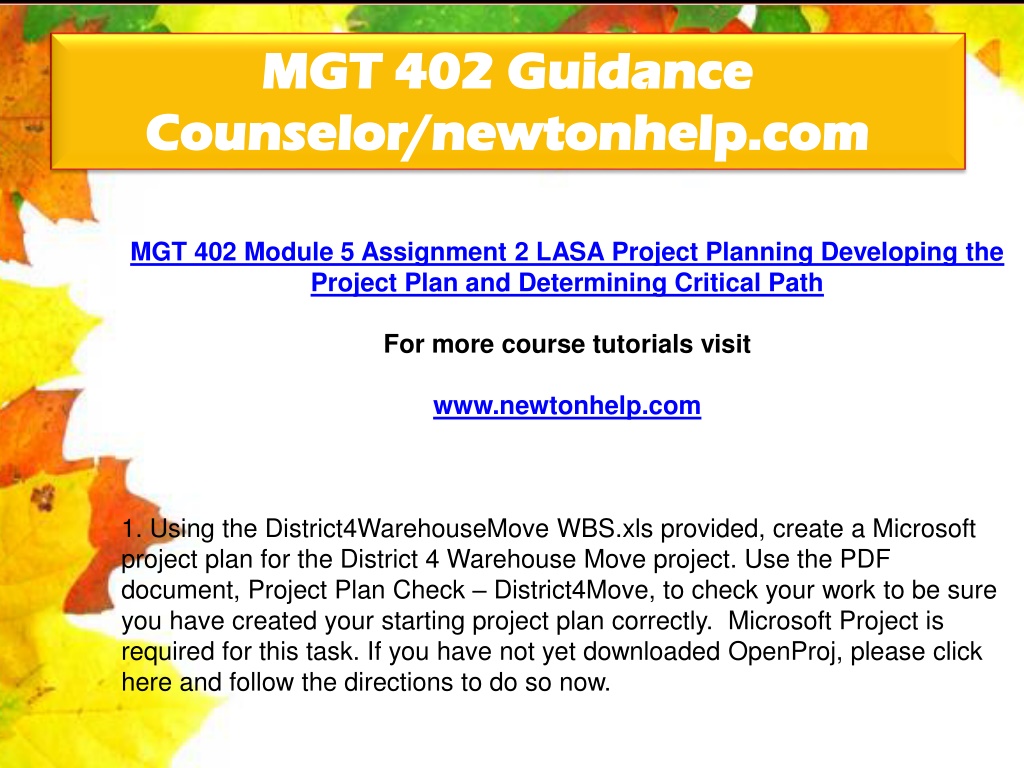 MGT 402 Guidance Counselor/newtonhelp.com

MGT 402 Module 5 Assignment 2 LASA Project Planning Developing the Project Plan and Determining Critical Path

For more course tutorials visit

www.newtonhelp.com

1. Using the District4WarehouseMove WBS.xls provided, create a Microsoft project plan for the District 4 Warehouse Move project. Use the PDF document, Project Plan Check – District4Move, to check your work to be sure you have created your starting project plan correctly. Microsoft Project is required for this task. If you have not yet downloaded OpenProj, please click here and follow the directions to do so now.